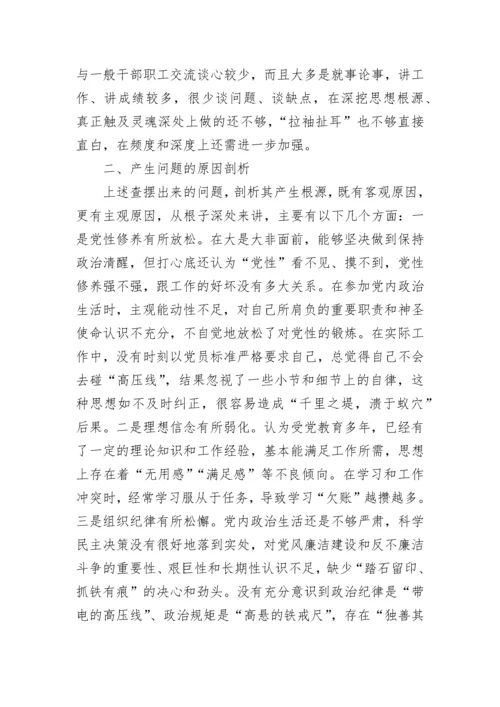 与一般干部职工交流谈心较少，而且大多是就事论事，讲工作、讲成绩较多，很少谈问题、谈缺点，在深挖思想根源、真正触及灵魂深处上做的还不够，“拉袖扯耳”也不够直接直白，在频度和深度上还需进一步加强。

二、产生问题的原因剖析

上述查摆出来的问题，剖析其产生根源，既有客观原因，更有主观原因，从根子深处来讲，主要有以下几个方面：一是党性修养有所放松。在大是大非面前，能够坚决做到保持政治清醒，但打心底还认为“党性”看不见、摸不到，党性修养强不强，跟工作的好坏没有多大关系。在参加党内政治生活时，主观能动性不足，对自己所肩负的重要职责和神圣使命认识不充分，不自觉地放松了对党性的锻炼。在实际工作中，没有时刻以党员标准严格要求自己，总觉得自己不会去碰“高压线”，结果忽视了一些小节和细节上的自律，这种思想如不及时纠正，很容易造成“千里之堤，溃于蚁穴”后果。二是理想信念有所弱化。认为受党教育多年，已经有了一定的理论知识和工作经验，基本能满足工作所需，思想上存在着“无用感”“满足感”等不良倾向。在学习和工作冲突时，经常学习服从于任务，导致学习“欠账”越攒越多。三是组织纪律有所松懈。党内政治生活还是不够严肃，科学民主决策没有很好地落到实处，对党风廉洁建设和反不廉洁斗争的重要性、艰巨性和长期性认识不足，缺少“踏石留印、抓铁有痕”的决心和劲头。没有充分意识到政治纪律是“带电的高压线”、政治规矩是“高悬的铁戒尺”，存在“独善其